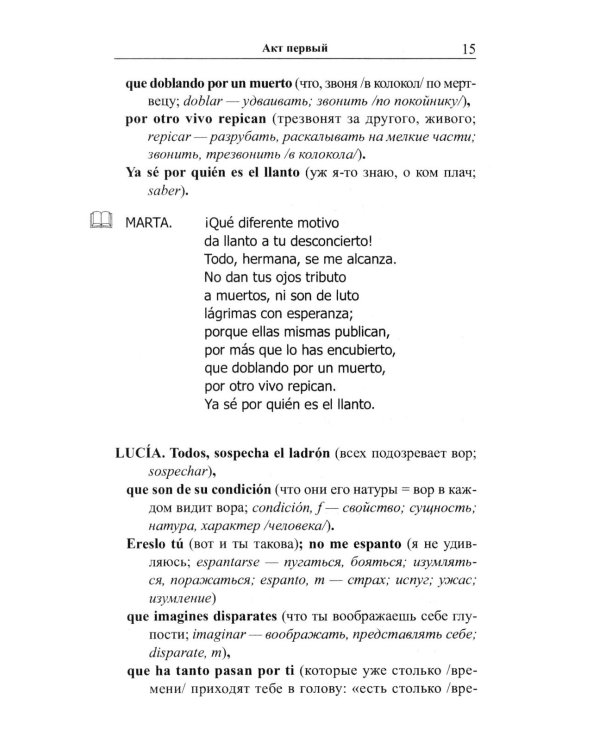 Акт первый 15

que doblando por un muerto (что, звоня /в колокол/ по мертвецу; doblar — удваивать; звонить /по покойнику/),

por otro vivo repican (трезвонят за другого, живого; repicar — разрубать, раскалывать на мелкие части; звонить, трезвонить /в колокола/).

Ya sé por quién es el llanto (уж я-то знаю, о ком плач; saber).

MARTA. ¡Qué diferente motivo
da llanto a tu desconcierto!
Todo, hermana, se me alcanza.
No dan tus ojos tributo
a muertos, ni son de luto
lágrimas con esperanza;
porque ellas mismas publican,
por más que lo has encubierto,
que doblando por un muerto,
por otro vivo repican.
Ya sé por quién es el llanto.

LUCÍA. Todos, sospecha el ladrón (всех подозревает вор; sospechar),

que son de su condición (что они его натуры = вор в каждом видит вора; condición, f — свойство; сущность; натура, характер /человека/).

Ereslo tú (вот и ты такова); no me espanto (я не удивляюсь; espantarse — пугаться, бояться; изумляться, поражаться; espanto, m — страх; испуг; ужас; изумление)

que imagines disparates (что ты воображаешь себе глупости; imaginar — воображать, представлять себе; disparate, m),

que ha tanto pasan por ti (которые уже столько /времени/ приходят тебе в голову: «есть столько /вре-